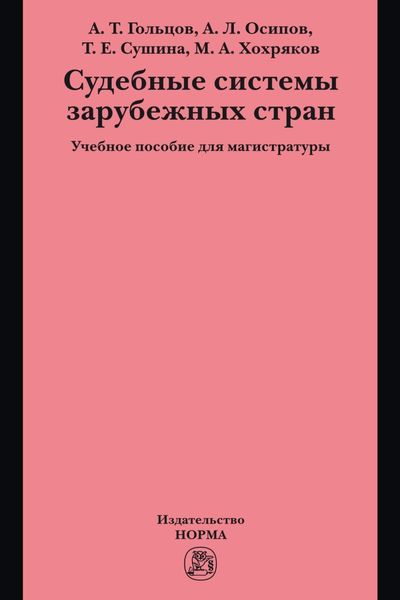 А. Т. Гольцов, А. Л. Осипов,
Т. Е. Сушина, М. А. Хохряков

Судебные системы зарубежных стран

Учебное пособие для магистратуры

Издательство
НОРМА